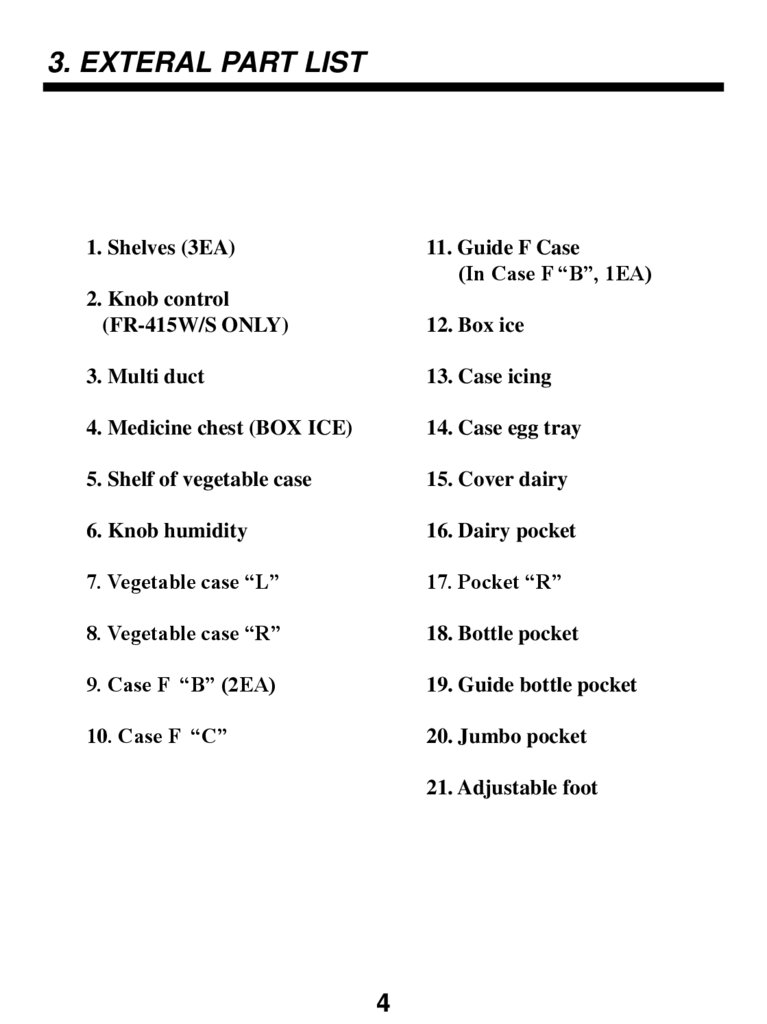 3. EXTERAL PART LIST

1. Shelves (3EA)

2. Knob control
(FR-415W/S ONLY)

3. Multi duct

4. Medicine chest (BOX ICE)

5. Shelf of vegetable case

6. Knob humidity

7. Vegetable case “L”

8. Vegetable case “R”

9. Case F “B” (2EA)

10. Case F “C”

11. Guide F Case
(In Case F “B”, 1EA)

12. Box ice

13. Case icing

14. Case egg tray

15. Cover dairy

16. Dairy pocket

17. Pocket “R”

18. Bottle pocket

19. Guide bottle pocket

20. Jumbo pocket

21. Adjustable foot

4